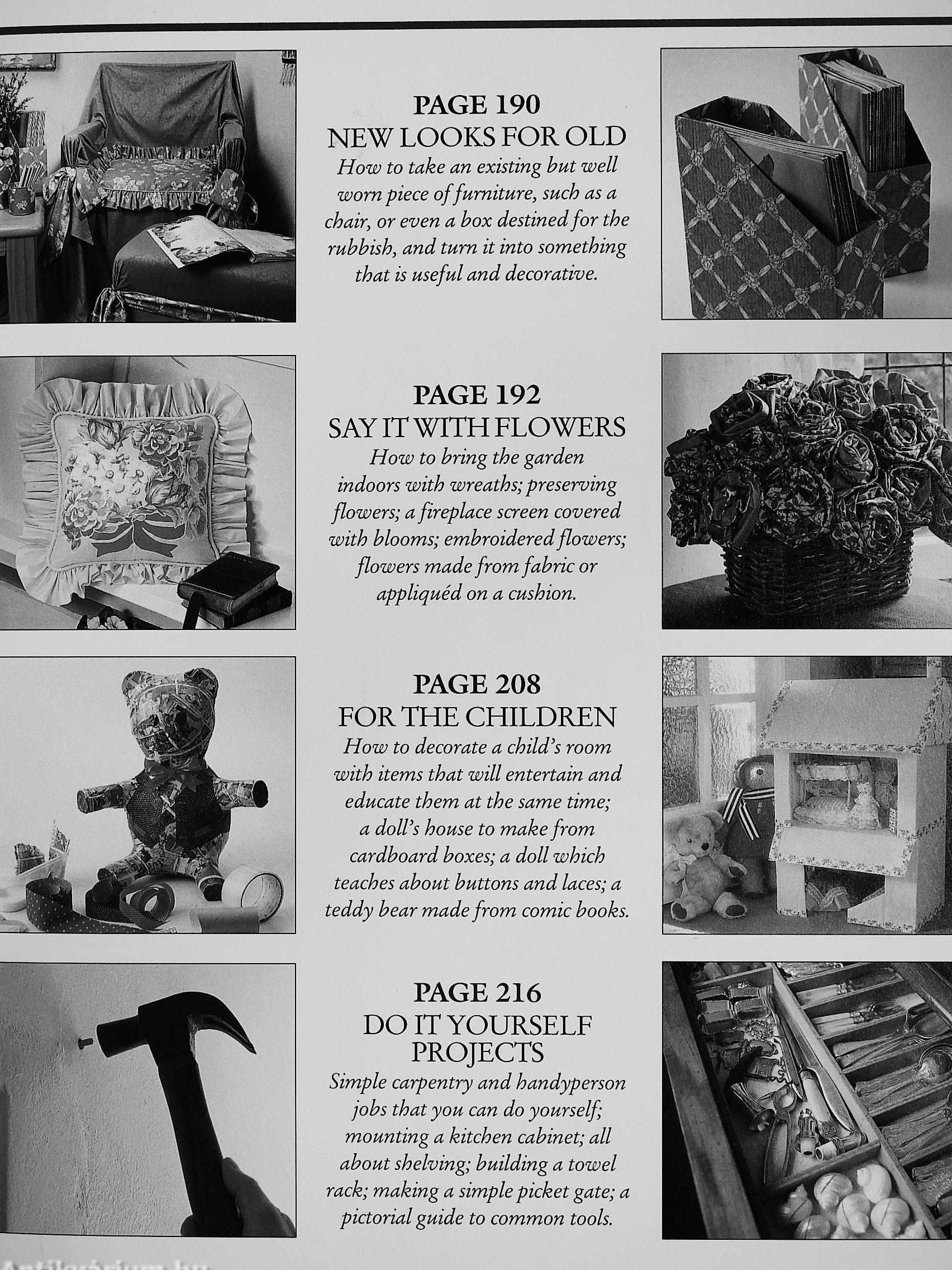 PAGE 190
NEW LOOKS FOR OLD
How to take an existing but well worn piece of furniture, such as a chair, or even a box destined for the rubbish, and turn it into something that is useful and decorative.

PAGE 192
SAY IT WITH FLOWERS
How to bring the garden indoors with wreaths; preserving flowers; a fireplace screen covered with blooms; embroidered flowers; flowers made from fabric or appliquéd on a cushion.

PAGE 208
FOR THE CHILDREN
How to decorate a child's room with items that will entertain and educate them at the same time; a doll's house to make from cardboard boxes; a doll which teaches about buttons and laces; a teddy bear made from comic books.

PAGE 216
DO IT YOURSELF PROJECTS
Simple carpentry and handyperson jobs that you can do yourself; mounting a kitchen cabinet; all about shelving; building a towel rack; making a simple picket gate; a pictorial guide to common tools.

Antikvárium.hu